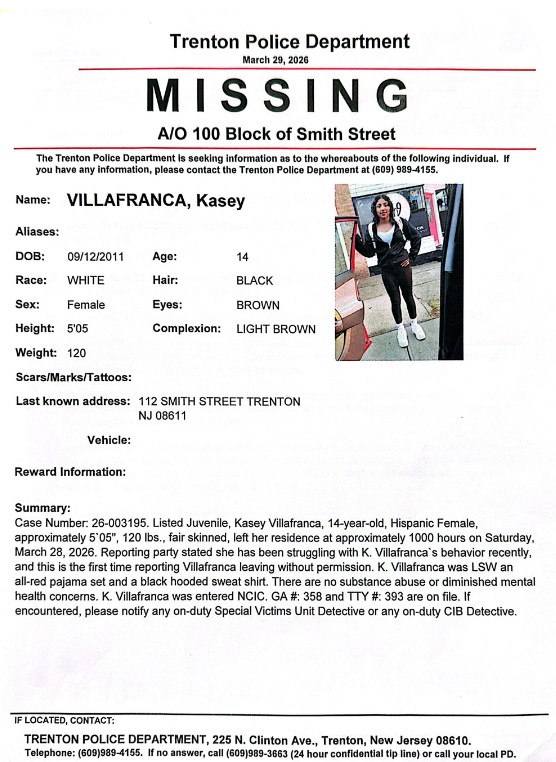 Trenton Police Department
March 29, 2026

MISSING

A/O 100 Block of Smith Street

The Trenton Police Department is seeking information as to the whereabouts of the following individual. If you have any information, please contact the Trenton Police Department at (609) 989-4155.

Name: VILLAFRANCA, Kasey

Aliases:

DOB: 09/12/2011 Age: 14

Race: WHITE Hair: BLACK

Sex: Female Eyes: BROWN

Height: 5'05 Complexion: LIGHT BROWN

Weight: 120

Scars/Marks/Tattoos:

Last known address: 112 SMITH STREET TRENTON NJ 08611

Vehicle:

Reward Information:

Summary:
Case Number: 26-003195. Listed Juvenile, Kasey Villafranca, 14-year-old, Hispanic Female, approximately 5`05", 120 lbs., fair skinned, left her residence at approximately 1000 hours on Saturday, March 28, 2026. Reporting party stated she has been struggling with K. Villafranca`s behavior recently, and this is the first time reporting Villafranca leaving without permission. K. Villafranca was LSW an all-red pajama set and a black hooded sweat shirt. There are no substance abuse or diminished mental health concerns. K. Villafranca was entered NCIC. GA #: 358 and TTY #: 393 are on file. If encountered, please notify any on-duty Special Victims Unit Detective or any on-duty CIB Detective.

IF LOCATED, CONTACT:
TRENTON POLICE DEPARTMENT, 225 N. Clinton Ave., Trenton, New Jersey 08610.
Telephone: (609)989-4155. If no answer, call (609)989-3663 (24 hour confidential tip line) or call your local PD.